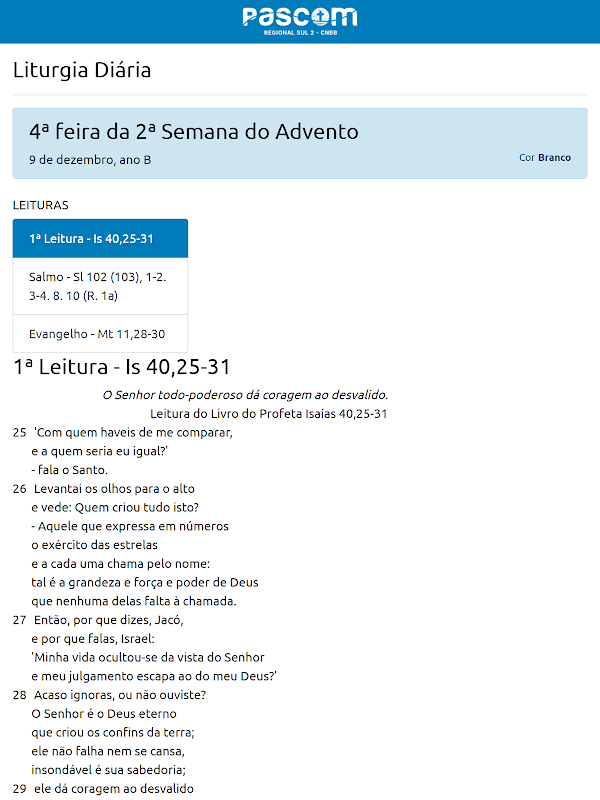 pascom
REGIONAL SUL 2 - CNBB

Liturgia Diária

4ª feira da 2ª Semana do Advento

9 de dezembro, ano B

Cor Branco

LEITURAS

1ª Leitura - Is 40,25-31

Salmo - Sl 102 (103), 1-2. 3-4. 8. 10 (R. 1a)

Evangelho - Mt 11,28-30

1ª Leitura - Is 40,25-31

O Senhor todo-poderoso dá coragem ao desvalido.
Leitura do Livro do Profeta Isaías 40,25-31

25 'Com quem haveis de me comparar,
e a quem seria eu igual?'
- fala o Santo.
26 Levantai os olhos para o alto
e vede: Quem criou tudo isto?
- Aquele que expressa em números
o exército das estrelas
e a cada uma chama pelo nome:
tal é a grandeza e força e poder de Deus
que nenhuma delas falta à chamada.
27 Então, por que dizes, Jacó,
e por que falas, Israel:
'Minha vida ocultou-se da vista do Senhor
e meu julgamento escapa ao do meu Deus?'
28 Acaso ignoras, ou não ouviste?
O Senhor é o Deus eterno
que criou os confins da terra;
ele não falha nem se cansa,
insondável é sua sabedoria;
29 ele dá coragem ao desvalido